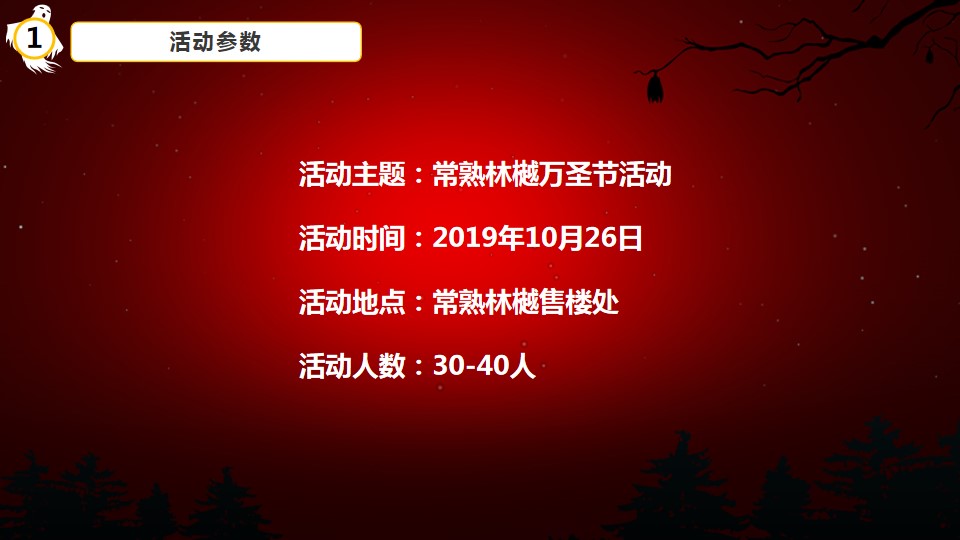 1

活动参数

活动主题：常熟林樾万圣节活动

活动时间：2019年10月26日

活动地点：常熟林樾售楼处

活动人数：30-40人